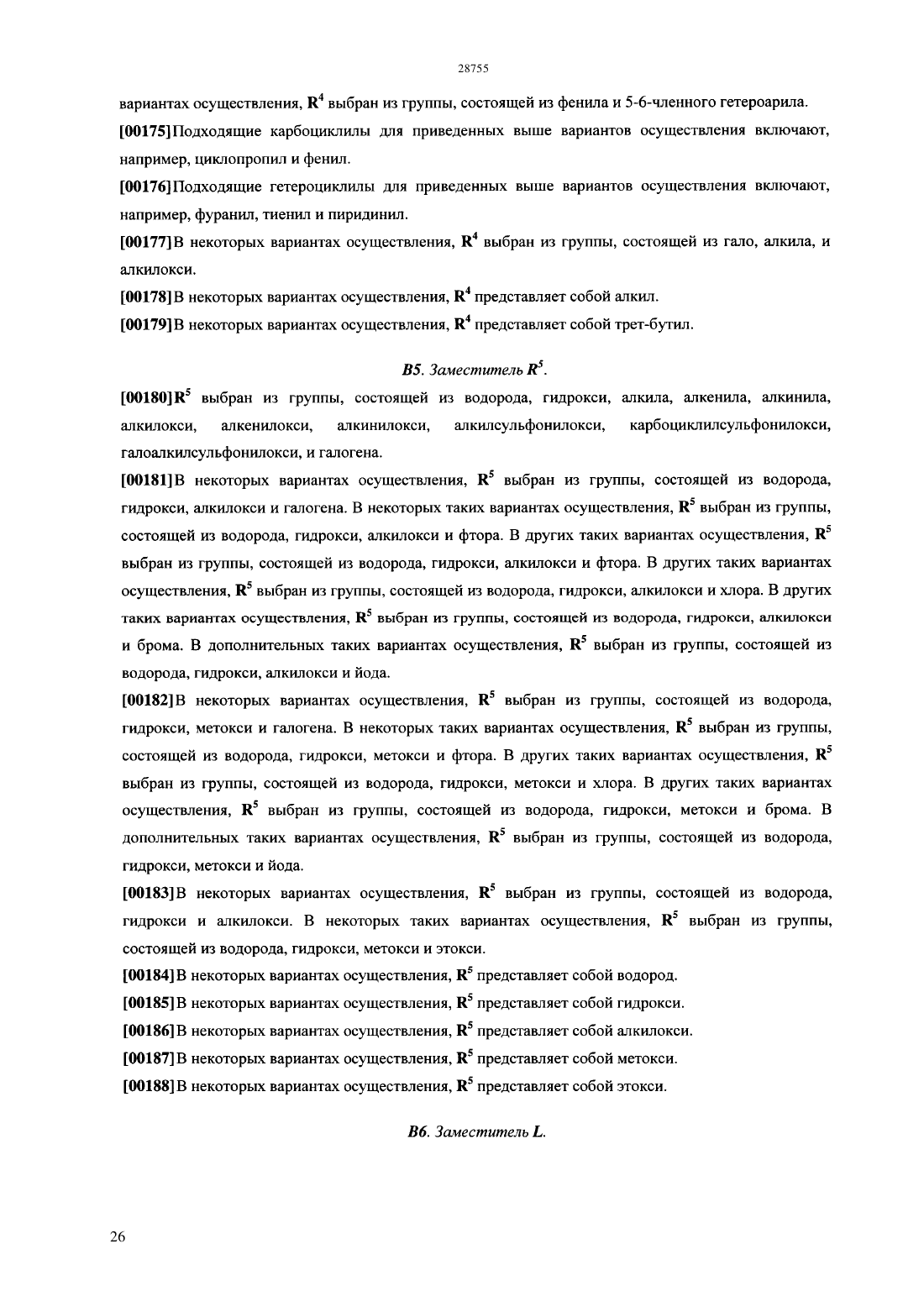 28755

вариантах осуществления, $R^4$ выбран из группы, состоящей из фенила и 5-6-членного гетероарила.

[00175]Подходящие карбоциклилы для приведенных выше вариантов осуществления включают, например, циклопропил и фенил.

[00176]Подходящие гетероциклилы для приведенных выше вариантов осуществления включают, например, фуранил, тиенил и пиридинил.

[00177]В некоторых вариантах осуществления, $R^4$ выбран из группы, состоящей из гало, алкила, и алкилокси.

[00178]В некоторых вариантах осуществления, $R^4$ представляет собой алкил.

[00179]В некоторых вариантах осуществления, $R^4$ представляет собой трет-бутил.

B5. Заместитель $R^5$.

[00180]$R^5$ выбран из группы, состоящей из водорода, гидрокси, алкила, алкенила, алкинила, алкилокси, алкенилокси, алкинилокси, алкилсульфонилокси, карбоциклилсульфонилокси, галоалкилсульфонилокси, и галогена.

[00181]В некоторых вариантах осуществления, $R^5$ выбран из группы, состоящей из водорода, гидрокси, алкилокси и галогена. В некоторых таких вариантах осуществления, $R^5$ выбран из группы, состоящей из водорода, гидрокси, алкилокси и фтора. В других таких вариантах осуществления, $R^5$ выбран из группы, состоящей из водорода, гидрокси, алкилокси и фтора. В других таких вариантах осуществления, $R^5$ выбран из группы, состоящей из водорода, гидрокси, алкилокси и хлора. В других таких вариантах осуществления, $R^5$ выбран из группы, состоящей из водорода, гидрокси, алкилокси и брома. В дополнительных таких вариантах осуществления, $R^5$ выбран из группы, состоящей из водорода, гидрокси, алкилокси и йода.

[00182]В некоторых вариантах осуществления, $R^5$ выбран из группы, состоящей из водорода, гидрокси, метокси и галогена. В некоторых таких вариантах осуществления, $R^5$ выбран из группы, состоящей из водорода, гидрокси, метокси и фтора. В других таких вариантах осуществления, $R^5$ выбран из группы, состоящей из водорода, гидрокси, метокси и хлора. В других таких вариантах осуществления, $R^5$ выбран из группы, состоящей из водорода, гидрокси, метокси и брома. В дополнительных таких вариантах осуществления, $R^5$ выбран из группы, состоящей из водорода, гидрокси, метокси и йода.

[00183]В некоторых вариантах осуществления, $R^5$ выбран из группы, состоящей из водорода, гидрокси и алкилокси. В некоторых таких вариантах осуществления, $R^5$ выбран из группы, состоящей из водорода, гидрокси, метокси и этокси.

[00184]В некоторых вариантах осуществления, $R^5$ представляет собой водород.

[00185]В некоторых вариантах осуществления, $R^5$ представляет собой гидрокси.

[00186]В некоторых вариантах осуществления, $R^5$ представляет собой алкилокси.

[00187]В некоторых вариантах осуществления, $R^5$ представляет собой метокси.

[00188]В некоторых вариантах осуществления, $R^5$ представляет собой этокси.

B6. Заместитель L.

26